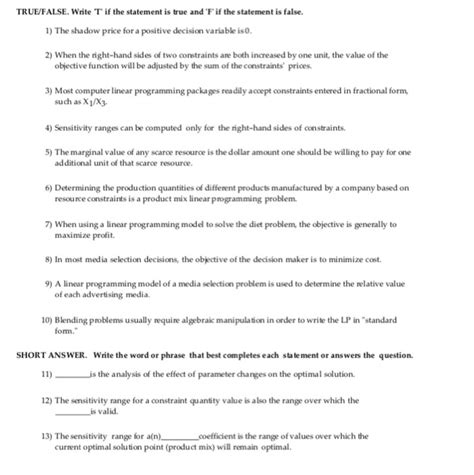 TRUE/FALSE. Write 'T' if the statement is true and 'F' if the statement is false.

1) The shadow price for a positive decision variable is 0.

2) When the right-hand sides of two constraints are both increased by one unit, the value of the objective function will be adjusted by the sum of the constraints' prices.

3) Most computer linear programming packages readily accept constraints entered in fractional form, such as $X_1/X_3$.

4) Sensitivity ranges can be computed only for the right-hand sides of constraints.

5) The marginal value of any scarce resource is the dollar amount one should be willing to pay for one additional unit of that scarce resource.

6) Determining the production quantities of different products manufactured by a company based on resource constraints is a product mix linear programming problem.

7) When using a linear programming model to solve the diet problem, the objective is generally to maximize profit.

8) In most media selection decisions, the objective of the decision maker is to minimize cost.

9) A linear programming model of a media selection problem is used to determine the relative value of each advertising media.

10) Blending problems usually require algebraic manipulation in order to write the LP in "standard form."

SHORT ANSWER. Write the word or phrase that best completes each statement or answers the question.

11) ________ is the analysis of the effect of parameter changes on the optimal solution.

12) The sensitivity range for a constraint quantity value is also the range over which the ________ is valid.

13) The sensitivity range for a(n) ________ coefficient is the range of values over which the current optimal solution point (product mix) will remain optimal.